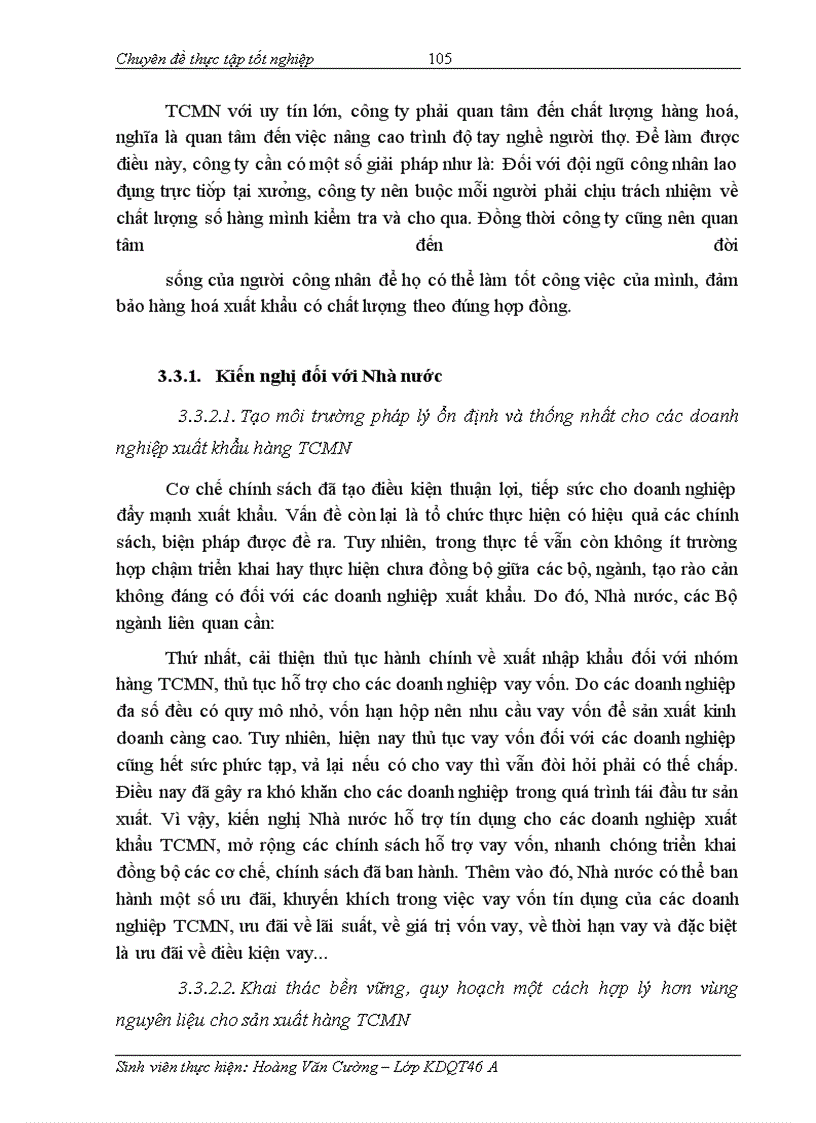 Chuyên đề thực tập tốt nghiệp 105

TCMN với uy tín lớn, công ty phải quan tâm đến chất lượng hàng hoá, nghĩa là quan tâm đến việc nâng cao trình độ tay nghề người thợ. Để làm được điều này, công ty cần có một số giải pháp như là: Đối với đội ngũ công nhân lao đụng trực tiếp tại xưởng, công ty nên buộc mỗi người phải chịu trách nhiệm về chất lượng số hàng mình kiểm tra và cho qua. Đồng thời công ty cũng nên quan tâm đến đời sống của người công nhân để họ có thể làm tốt công việc của mình, đảm bảo hàng hoá xuất khẩu có chất lượng theo đúng hợp đồng.

3.3.1. Kiến nghị đối với Nhà nước

3.3.2.1. Tạo môi trường pháp lý ổn định và thống nhất cho các doanh nghiệp xuất khẩu hàng TCMN

Cơ chế chính sách đã tạo điều kiện thuận lợi, tiếp sức cho doanh nghiệp đẩy mạnh xuất khẩu. Vấn đề còn lại là tổ chức thực hiện có hiệu quả các chính sách, biện pháp được đề ra. Tuy nhiên, trong thực tế vẫn còn không ít trường hợp chậm triển khai hay thực hiện chưa đồng bộ giữa các bộ, ngành, tạo rào cản không đáng có đối với các doanh nghiệp xuất khẩu. Do đó, Nhà nước, các Bộ ngành liên quan cần:

Thứ nhất, cải thiện thủ tục hành chính về xuất nhập khẩu đối với nhóm hàng TCMN, thủ tục hỗ trợ cho các doanh nghiệp vay vốn. Do các doanh nghiệp đa số đều có quy mô nhỏ, vốn hạn hộp nên nhu cầu vay vốn để sản xuất kinh doanh càng cao. Tuy nhiên, hiện nay thủ tục vay vốn đối với các doanh nghiệp cũng hết sức phức tạp, và lại nếu có cho vay thì vẫn đòi hỏi phải có thế chấp. Điều nay đã gây ra khó khăn cho các doanh nghiệp trong quá trình tái đầu tư sản xuất. Vì vậy, kiến nghị Nhà nước hỗ trợ tín dụng cho các doanh nghiệp xuất khẩu TCMN, mở rộng các chính sách hỗ trợ vay vốn, nhanh chóng triển khai đồng bộ các cơ chế, chính sách đã ban hành. Thêm vào đó, Nhà nước có thể ban hành một số ưu đãi, khuyến khích trong việc vay vốn tín dụng của các doanh nghiệp TCMN, ưu đãi về lãi suất, về giá trị vốn vay, về thời hạn vay và đặc biệt là ưu đãi về điều kiện vay...

3.3.2.2. Khai thác bền vững, quy hoạch một cách hợp lý hơn vùng nguyên liệu cho sản xuất hàng TCMN

Sinh viên thực hiện: Hoàng Văn Cường – Lớp KDQT46 A